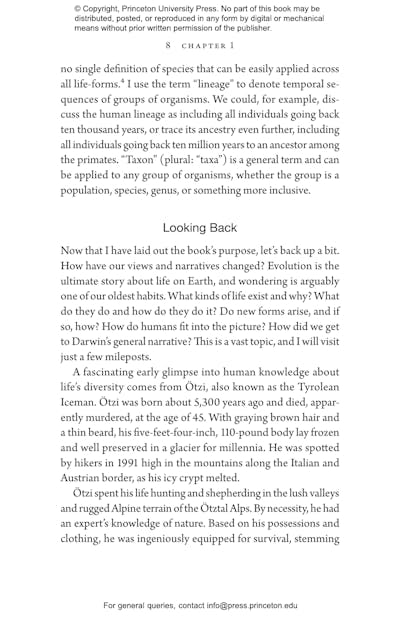 © Copyright, Princeton University Press. No part of this book may be distributed, posted, or reproduced in any form by digital or mechanical means without prior written permission of the publisher.

8 CHAPTER 1

no single definition of species that can be easily applied across all life-forms.$^4$ I use the term "lineage" to denote temporal sequences of groups of organisms. We could, for example, discuss the human lineage as including all individuals going back ten thousand years, or trace its ancestry even further, including all individuals going back ten million years to an ancestor among the primates. "Taxon" (plural: "taxa") is a general term and can be applied to any group of organisms, whether the group is a population, species, genus, or something more inclusive.

Looking Back

Now that I have laid out the book's purpose, let's back up a bit. How have our views and narratives changed? Evolution is the ultimate story about life on Earth, and wondering is arguably one of our oldest habits. What kinds of life exist and why? What do they do and how do they do it? Do new forms arise, and if so, how? How do humans fit into the picture? How did we get to Darwin's general narrative? This is a vast topic, and I will visit just a few mileposts.

A fascinating early glimpse into human knowledge about life's diversity comes from Ötzi, also known as the Tyrolean Iceman. Ötzi was born about 5,300 years ago and died, apparently murdered, at the age of 45. With graying brown hair and a thin beard, his five-feet-four-inch, 110-pound body lay frozen and well preserved in a glacier for millennia. He was spotted by hikers in 1991 high in the mountains along the Italian and Austrian border, as his icy crypt melted.

Ötzi spent his life hunting and shepherding in the lush valleys and rugged Alpine terrain of the Ötztal Alps. By necessity, he had an expert's knowledge of nature. Based on his possessions and clothing, he was ingeniously equipped for survival, stemming

For general queries, contact info@press.princeton.edu